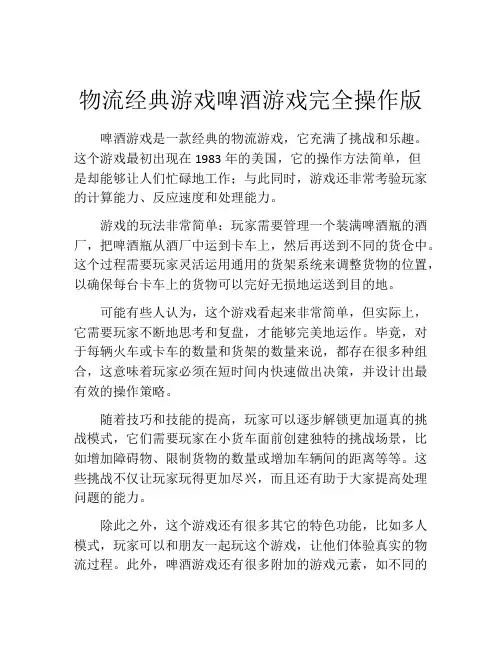 物流经典游戏啤酒游戏完全操作版

啤酒游戏是一款经典的物流游戏，它充满了挑战和乐趣。这个游戏最初出现在 1983 年的美国，它的操作方法简单，但是却能够让人们忙碌地工作；与此同时，游戏还非常考验玩家的计算能力、反应速度和处理能力。

游戏的玩法非常简单：玩家需要管理一个装满啤酒瓶的酒厂，把啤酒瓶从酒厂中运到卡车上，然后再送到不同的货仓中。这个过程需要玩家灵活运用通用的货架系统来调整货物的位置，以确保每台卡车上的货物可以完好无损地运送到目的地。

可能有些人认为，这个游戏看起来非常简单，但实际上，它需要玩家不断地思考和复盘，才能够完美地运作。毕竟，对于每辆火车或卡车的数量和货架的数量来说，都存在很多种组合，这意味着玩家必须在短时间内快速做出决策，并设计出最有效的操作策略。

随着技巧和技能的提高，玩家可以逐步解锁更加逼真的挑战模式，它们需要玩家在小货车面前创建独特的挑战场景，比如增加障碍物、限制货物的数量或增加车辆间的距离等等。这些挑战不仅让玩家玩得更加尽兴，而且还有助于大家提高处理问题的能力。

除此之外，这个游戏还有很多其它的特色功能，比如多人模式，玩家可以和朋友一起玩这个游戏，让他们体验真实的物流过程。此外，啤酒游戏还有很多附加的游戏元素，如不同的